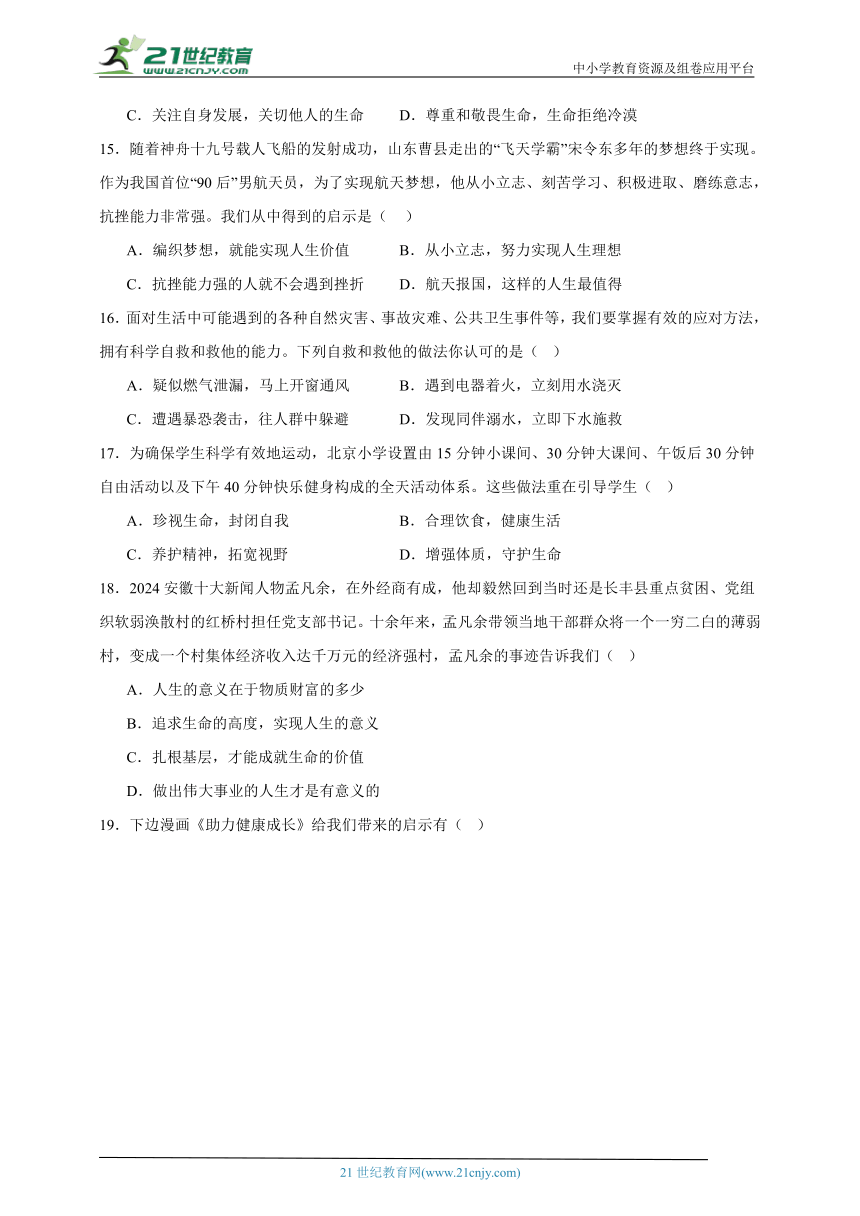 21世纪教育
www.21cnjy.com
中小学教育资源及组卷应用平台

C．关注自身发展，关切他人的生命　　D．尊重和敬畏生命，生命拒绝冷漠

15．随着神舟十九号载人飞船的发射成功，山东曹县走出的“飞天学霸”宋令东多年的梦想终于实现。作为我国首位“90后”男航天员，为了实现航天梦想，他从小立志、刻苦学习、积极进取、磨练意志，抗挫能力非常强。我们从中得到的启示是（　）

A．编织梦想，就能实现人生价值　　B．从小立志，努力实现人生理想

C．抗挫能力强的人就不会遇到挫折　　D．航天报国，这样的人生最值得

16．面对生活中可能遇到的各种自然灾害、事故灾难、公共卫生事件等，我们要掌握有效的应对方法，拥有科学自救和救他的能力。下列自救和救他的做法你认可的是（　）

A．疑似燃气泄漏，马上开窗通风　　B．遇到电器着火，立刻用水浇灭

C．遭遇暴恐袭击，往人群中躲避　　D．发现同伴溺水，立即下水施救

17．为确保学生科学有效地运动，北京小学设置由15分钟小课间、30分钟大课间、午饭后30分钟自由活动以及下午40分钟快乐健身构成的全天活动体系。这些做法重在引导学生（　）

A．珍视生命，封闭自我　　B．合理饮食，健康生活

C．养护精神，拓宽视野　　D．增强体质，守护生命

18．2024安徽十大新闻人物孟凡余，在外经商有成，他却毅然回到当时还是长丰县重点贫困、党组织软弱涣散村的红桥村担任党支部书记。十余年来，孟凡余带领当地干部群众将一个一穷二白的薄弱村，变成一个村集体经济收入达千万元的经济强村，孟凡余的事迹告诉我们（　）

A．人生的意义在于物质财富的多少

B．追求生命的高度，实现人生的意义

C．扎根基层，才能成就生命的价值

D．做出伟大事业的人生才是有意义的

19．下边漫画《助力健康成长》给我们带来的启示有（　）

21世纪教育网(www.21cnjy.com)